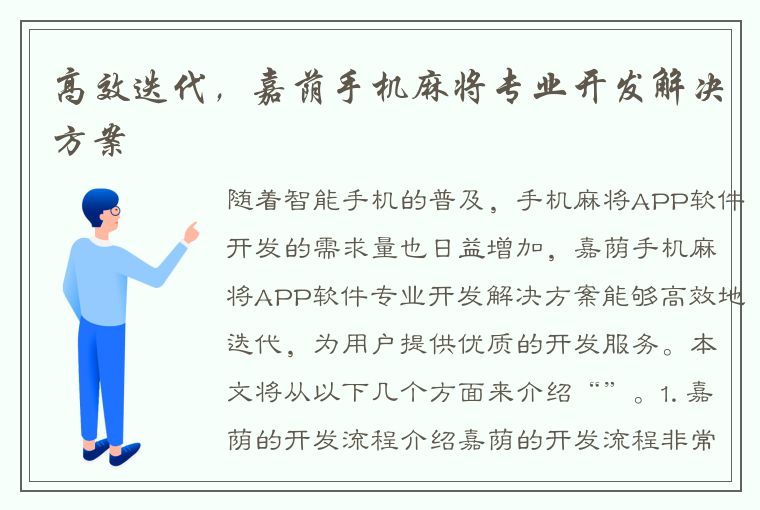 高效迭代，嘉荫手机麻将专业开发解决方案

随着智能手机的普及，手机麻将APP软件开发的需求量也日益增加，嘉荫手机麻将APP软件专业开发解决方案能够高效地迭代，为用户提供优质的开发服务。本文将从以下几个方面来介绍“”。1. 嘉荫的开发流程介绍嘉荫的开发流程非常